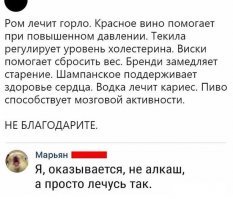 Ром лечит горло. Красное вино помогает при повышенном давлении. Текила регулирует уровень холестерина. Виски помогает сбросить вес. Бренди замедляет старение. Шампанское поддерживает здоровье сердца. Водка лечит кариес. Пиво способствует мозговой активности.

НЕ БЛАГОДАРИТЕ.

Марьян

Я, оказывается, не алкаш, а просто лечусь так.